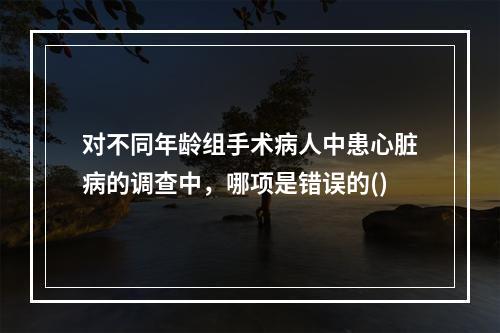 对不同年龄组手术病人中患心脏病的调查中，哪项是错误的()